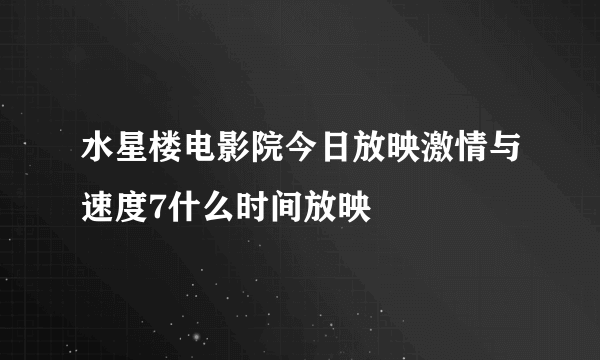 水星楼电影院今日放映激情与速度7什么时间放映